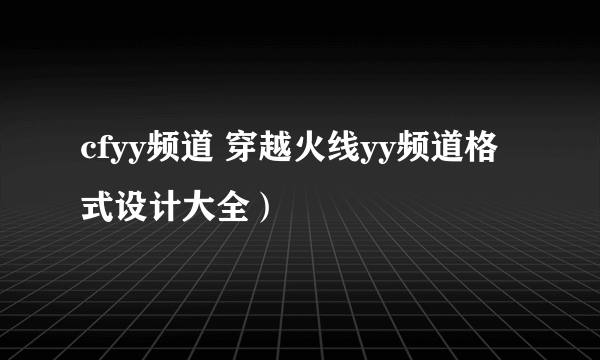 cfyy频道 穿越火线yy频道格式设计大全）